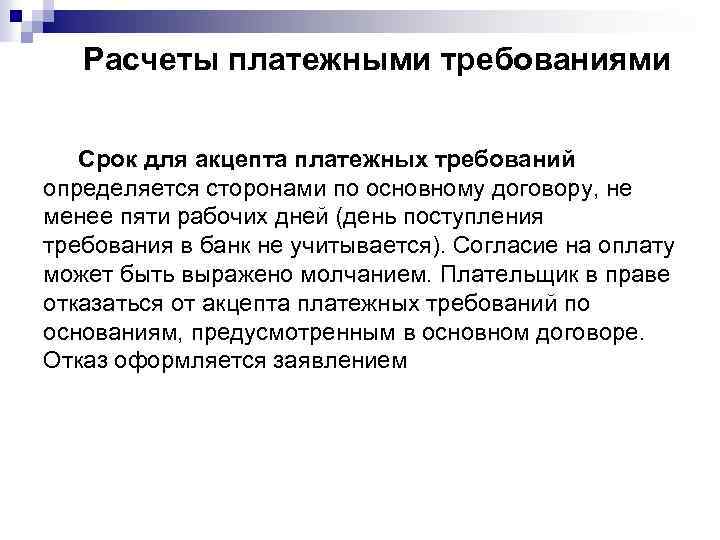 Расчеты платежными требованиями

Срок для акцепта платежных требований определяется сторонами по основному договору, не менее пяти рабочих дней (день поступления требования в банк не учитывается). Согласие на оплату может быть выражено молчанием. Плательщик в праве отказаться от акцепта платежных требований по основаниям, предусмотренным в основном договоре. Отказ оформляется заявлением